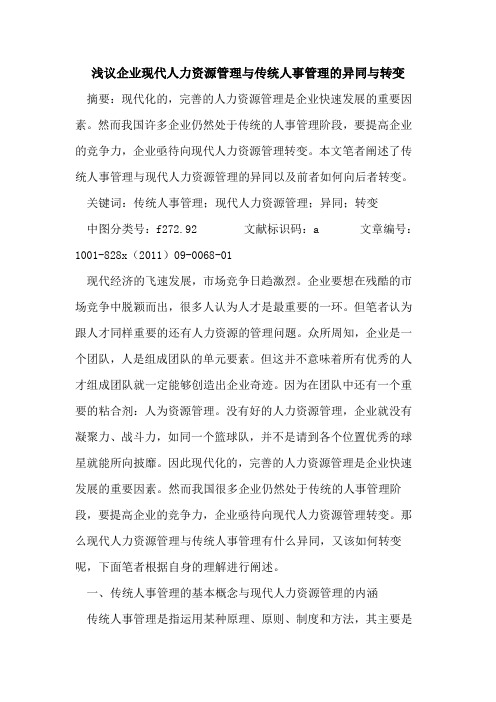 浅议企业现代人力资源管理与传统人事管理的异同与转变

摘要：现代化的，完善的人力资源管理是企业快速发展的重要因素。然而我国许多企业仍然处于传统的人事管理阶段，要提高企业的竞争力，企业亟待向现代人力资源管理转变。本文笔者阐述了传统人事管理与现代人力资源管理的异同以及前者如何向后者转变。

关键词：传统人事管理；现代人力资源管理；异同；转变

中图分类号：f272.92　　文献标识码：a　　文章编号：1001-828x（2011）09-0068-01

现代经济的飞速发展，市场竞争日趋激烈。企业要想在残酷的市场竞争中脱颖而出，很多人认为人才是最重要的一环。但笔者认为跟人才同样重要的还有人力资源的管理问题。众所周知，企业是一个团队，人是组成团队的单元要素。但这并不意味着所有优秀的人才组成团队就一定能够创造出企业奇迹。因为在团队中还有一个重要的粘合剂：人为资源管理。没有好的人力资源管理，企业就没有凝聚力、战斗力，如同一个篮球队，并不是请到各个位置优秀的球星就能所向披靡。因此现代化的，完善的人力资源管理是企业快速发展的重要因素。然而我国很多企业仍然处于传统的人事管理阶段，要提高企业的竞争力，企业亟待向现代人力资源管理转变。那么现代人力资源管理与传统人事管理有什么异同，又该如何转变呢，下面笔者根据自身的理解进行阐述。

一、传统人事管理的基本概念与现代人力资源管理的内涵

传统人事管理是指运用某种原理、原则、制度和方法，其主要是